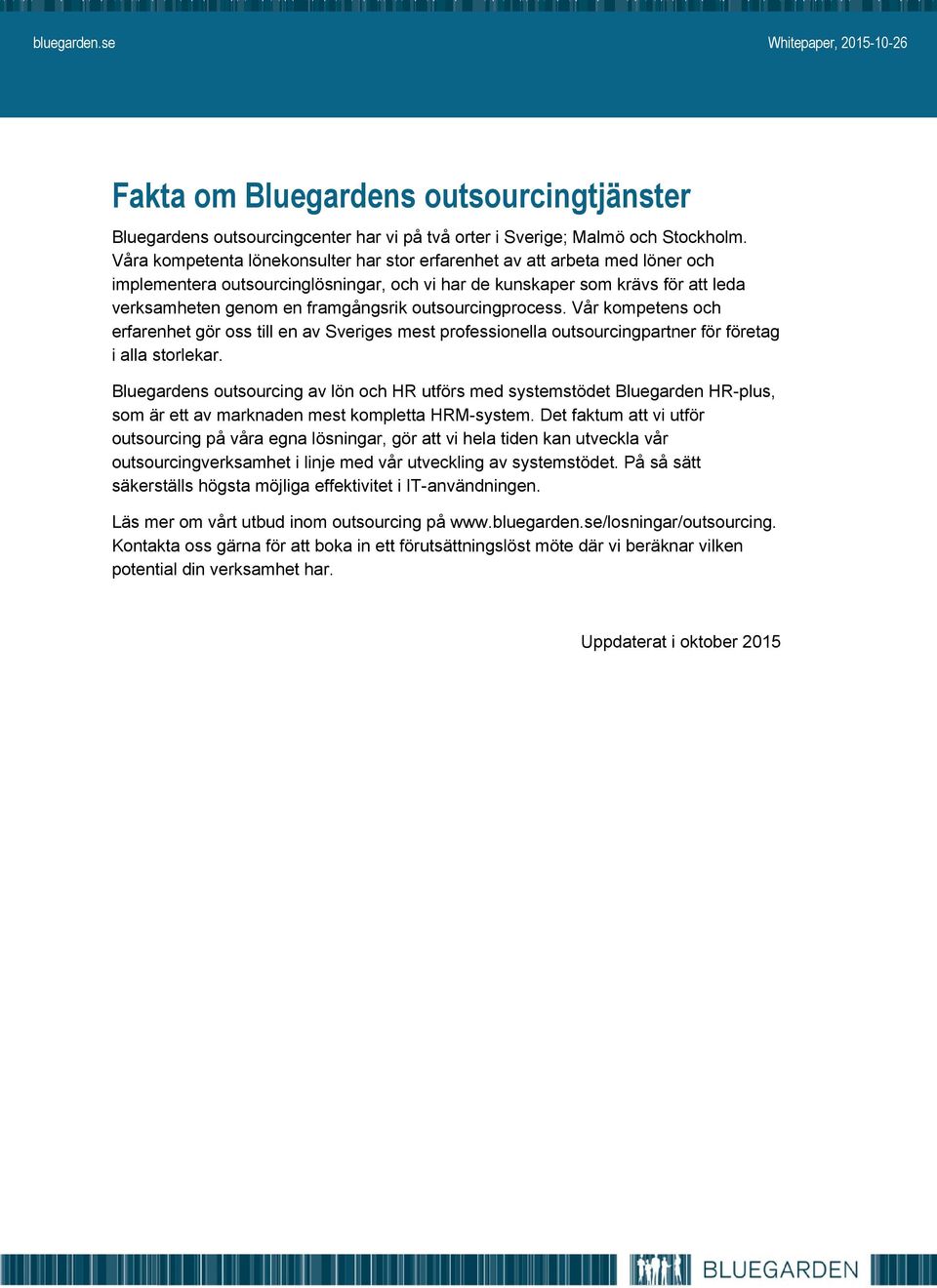 bluegarden.se

Whitepaper, 2015-10-26

Fakta om Bluegardens outsourcingtjänster

Bluegardens outsourcingcenter har vi på två orter i Sverige; Malmö och Stockholm. Våra kompetenta lönekonsulter har stor erfarenhet av att arbeta med löner och implementera outsourcinglösningar, och vi har de kunskaper som krävs för att leda verksamheten genom en framgångsrik outsourcingprocess. Vår kompetens och erfarenhet gör oss till en av Sveriges mest professionella outsourcingpartner för företag i alla storlekar.

Bluegardens outsourcing av lön och HR utförs med systemstödet Bluegarden HR-plus, som är ett av marknaden mest kompletta HRM-system. Det faktum att vi utför outsourcing på våra egna lösningar, gör att vi hela tiden kan utveckla vår outsourcingverksamhet i linje med vår utveckling av systemstödet. På så sätt säkerställs högsta möjliga effektivitet i IT-användningen.

Läs mer om vårt utbud inom outsourcing på www.bluegarden.se/losningar/outsourcing. Kontakta oss gärna för att boka in ett förutsättningslöst möte där vi beräknar vilken potential din verksamhet har.

Uppdaterat i oktober 2015

BLUEGARDEN